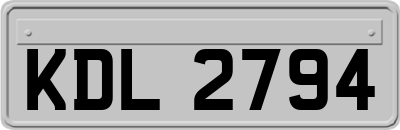 KDL 2794